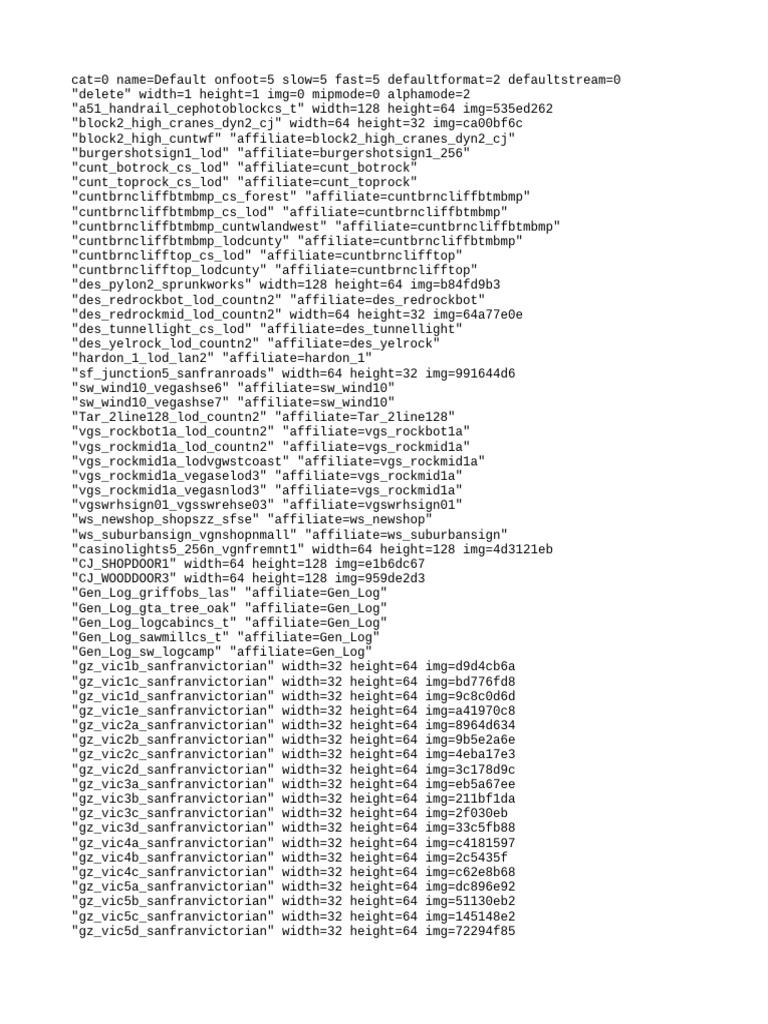 cat=0 name=Default onfoot=5 slow=5 fast=5 defaultformat=2 defaultstream=0
"delete" width=1 height=1 img=0 mipmode=0 alphamode=2
"a51_handrail_cephotoblockcs_t" width=128 height=64 img=535ed262
"block2_high_cranes_dyn2_cj" width=64 height=32 img=ca00bf6c
"block2_high_cuntwf" "affiliate=block2_high_cranes_dyn2_cj"
"burgershotsign1_lod" "affiliate=burgershotsign1_256"
"cunt_botrock_cs_lod" "affiliate=cunt_botrock"
"cunt_toprock_cs_lod" "affiliate=cunt_toprock"
"cuntbrncliffbtmbmp_cs_forest" "affiliate=cuntbrncliffbtmbmp"
"cuntbrncliffbtmbmp_cs_lod" "affiliate=cuntbrncliffbtmbmp"
"cuntbrncliffbtmbmp_cuntwlandwest" "affiliate=cuntbrncliffbtmbmp"
"cuntbrncliffbtmbmp_lodcunty" "affiliate=cuntbrncliffbtmbmp"
"cuntbrnclifftop_cs_lod" "affiliate=cuntbrnclifftop"
"cuntbrnclifftop_lodcunty" "affiliate=cuntbrnclifftop"
"des_pylon2_sprunkworks" width=128 height=64 img=b84fd9b3
"des_redrockbot_lod_countn2" "affiliate=des_redrockbot"
"des_redrockmid_lod_countn2" width=64 height=32 img=64a77e0e
"des_tunnellight_cs_lod" "affiliate=des_tunnellight"
"des_yelrock_lod_countn2" "affiliate=des_yelrock"
"hardon_1_lod_lan2" "affiliate=hardon_1"
"sf_junction5_sanfranroads" width=64 height=32 img=991644d6
"sw_wind10_vegashse6" "affiliate=sw_wind10"
"sw_wind10_vegashse7" "affiliate=sw_wind10"
"Tar_2line128_lod_countn2" "affiliate=Tar_2line128"
"vgs_rockbot1a_lod_countn2" "affiliate=vgs_rockbot1a"
"vgs_rockmid1a_lod_countn2" "affiliate=vgs_rockmid1a"
"vgs_rockmid1a_lodvgwstcoast" "affiliate=vgs_rockmid1a"
"vgs_rockmid1a_vegaselod3" "affiliate=vgs_rockmid1a"
"vgs_rockmid1a_vegasnlod3" "affiliate=vgs_rockmid1a"
"vgswrhsign01_vgsswrehse03" "affiliate=vgswrhsign01"
"ws_newshop_shopszz_sfse" "affiliate=ws_newshop"
"ws_suburbansign_vgnshopnmall" "affiliate=ws_suburbansign"
"casinolights5_256n_vgnfremnt1" width=64 height=128 img=4d3121eb
"CJ_SHOPDOOR1" width=64 height=128 img=e1b6dc67
"CJ_WOODDOOR3" width=64 height=128 img=959de2d3
"Gen_Log_griffobs_las" "affiliate=Gen_Log"
"Gen_Log_gta_tree_oak" "affiliate=Gen_Log"
"Gen_Log_logcabincs_t" "affiliate=Gen_Log"
"Gen_Log_sawmillcs_t" "affiliate=Gen_Log"
"Gen_Log_sw_logcamp" "affiliate=Gen_Log"
"gz_vic1b_sanfranvictorian" width=32 height=64 img=d9d4cb6a
"gz_vic1c_sanfranvictorian" width=32 height=64 img=bd776fd8
"gz_vic1d_sanfranvictorian" width=32 height=64 img=9c8c0d6d
"gz_vic1e_sanfranvictorian" width=32 height=64 img=a41970c8
"gz_vic2a_sanfranvictorian" width=32 height=64 img=8964d634
"gz_vic2b_sanfranvictorian" width=32 height=64 img=9b5e2a6e
"gz_vic2c_sanfranvictorian" width=32 height=64 img=4eba17e3
"gz_vic2d_sanfranvictorian" width=32 height=64 img=3c178d9c
"gz_vic3a_sanfranvictorian" width=32 height=64 img=eb5a67ee
"gz_vic3b_sanfranvictorian" width=32 height=64 img=211bf1da
"gz_vic3c_sanfranvictorian" width=32 height=64 img=2f030eb
"gz_vic3d_sanfranvictorian" width=32 height=64 img=33c5fb88
"gz_vic4a_sanfranvictorian" width=32 height=64 img=c4181597
"gz_vic4b_sanfranvictorian" width=32 height=64 img=2c5435f
"gz_vic4c_sanfranvictorian" width=32 height=64 img=c62e8b68
"gz_vic5a_sanfranvictorian" width=32 height=64 img=dc896e92
"gz_vic5b_sanfranvictorian" width=32 height=64 img=51130eb2
"gz_vic5c_sanfranvictorian" width=32 height=64 img=145148e2
"gz_vic5d_sanfranvictorian" width=32 height=64 img=72294f85